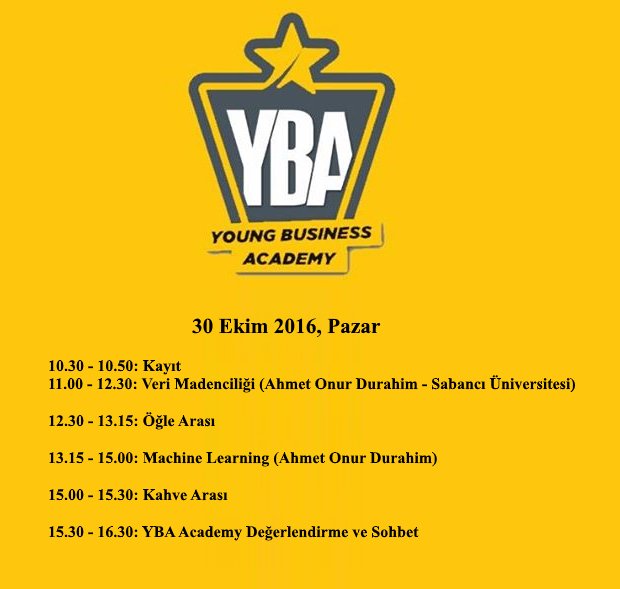 YBA
YOUNG BUSINESS ACADEMY

30 Ekim 2016, Pazar

10.30 - 10.50: Kayıt
11.00 - 12.30: Veri Madenciliği (Ahmet Onur Durahim - Sabancı Üniversitesi)

12.30 - 13.15: Öğle Arası

13.15 - 15.00: Machine Learning (Ahmet Onur Durahim)

15.00 - 15.30: Kahve Arası

15.30 - 16.30: YBA Academy Değerlendirme ve Sohbet